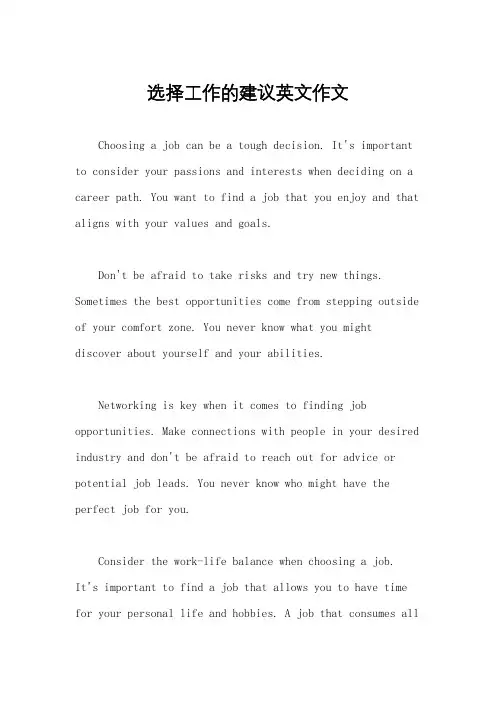 选择工作的建议英文作文

Choosing a job can be a tough decision. It's important to consider your passions and interests when deciding on a career path. You want to find a job that you enjoy and that aligns with your values and goals.

Don't be afraid to take risks and try new things. Sometimes the best opportunities come from stepping outside of your comfort zone. You never know what you might discover about yourself and your abilities.

Networking is key when it comes to finding job opportunities. Make connections with people in your desired industry and don't be afraid to reach out for advice or potential job leads. You never know who might have the perfect job for you.

Consider the work-life balance when choosing a job. It's important to find a job that allows you to have time for your personal life and hobbies. A job that consumes all